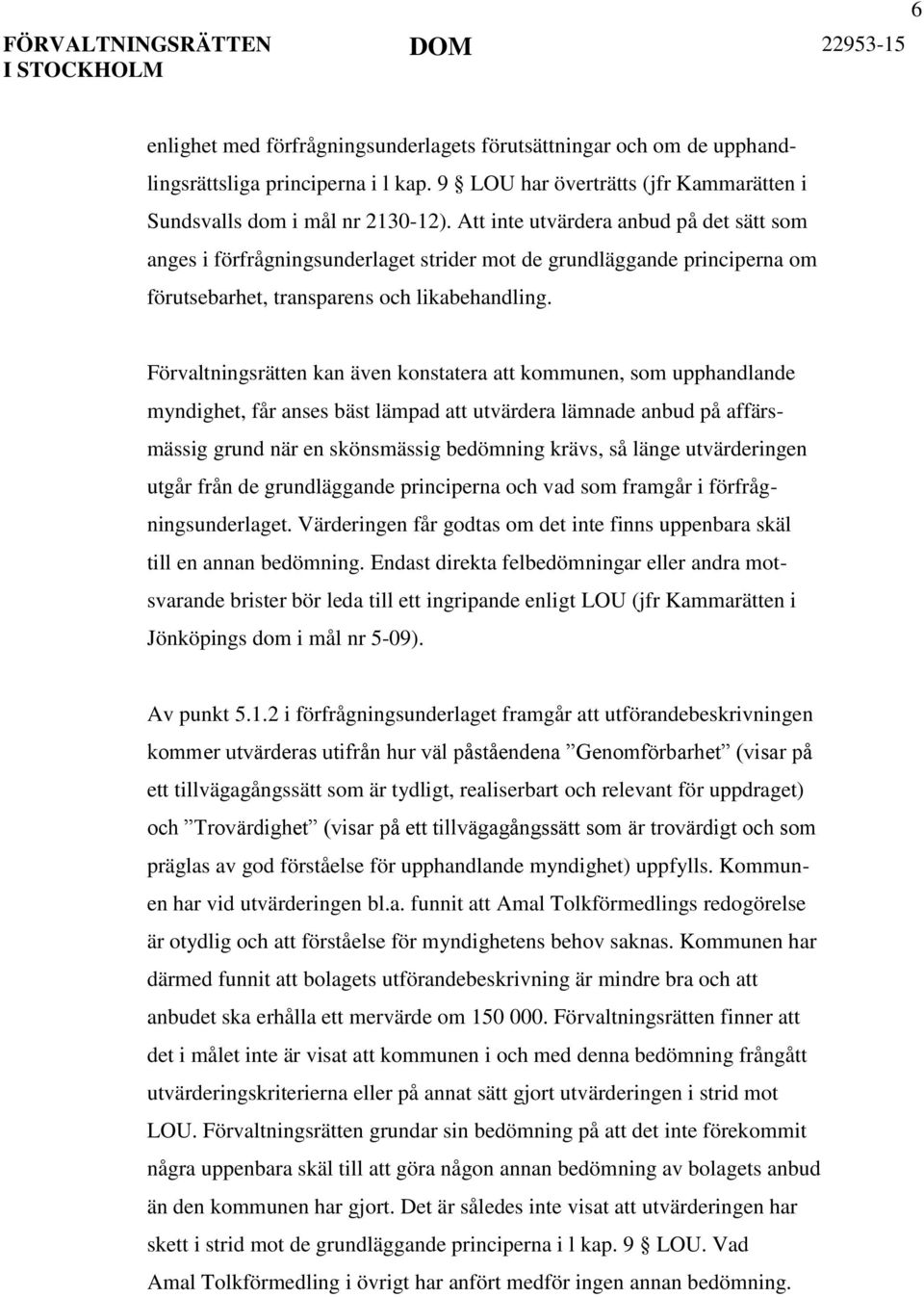 6

FÖRVALTNINGSRÄTTEN I STOCKHOLM

DOM

22953-15

enlighet med förfrågningsunderlagets förutsättningar och om de upphandlingsrättsliga principerna i l kap. 9 § LOU har överträtts (jfr Kammarätten i Sundsvalls dom i mål nr 2130-12). Att inte utvärdera anbud på det sätt som anges i förfrågningsunderlaget strider mot de grundläggande principerna om förutsebarhet, transparens och likabehandling.

Förvaltningsrätten kan även konstatera att kommunen, som upphandlande myndighet, får anses bäst lämpad att utvärdera lämnade anbud på affärsmässig grund när en skönsmässig bedömning krävs, så länge utvärderingen utgår från de grundläggande principerna och vad som framgår i förfrågningsunderlaget. Värderingen får godtas om det inte finns uppenbara skäl till en annan bedömning. Endast direkta felbedömningar eller andra motsvarande brister bör leda till ett ingripande enligt LOU (jfr Kammarätten i Jönköpings dom i mål nr 5-09).

Av punkt 5.1.2 i förfrågningsunderlaget framgår att utförandebeskrivningen kommer utvärderas utifrån hur väl påståendena ”Genomförbarhet” (visar på ett tillvägagångssätt som är tydligt, realiserbart och relevant för uppdraget) och ”Trovärdighet” (visar på ett tillvägagångssätt som är trovärdigt och som präglas av god förståelse för upphandlande myndighet) uppfylls. Kommunen har vid utvärderingen bl.a. funnit att Amal Tolkförmedlings redogörelse är otydlig och att förståelse för myndighetens behov saknas. Kommunen har därmed funnit att bolagets utförandebeskrivning är mindre bra och att anbudet ska erhålla ett mervärde om 150 000. Förvaltningsrätten finner att det i målet inte är visat att kommunen i och med denna bedömning frångått utvärderingskriterierna eller på annat sätt gjort utvärderingen i strid mot LOU. Förvaltningsrätten grundar sin bedömning på att det inte förekommit några uppenbara skäl till att göra någon annan bedömning av bolagets anbud än den kommunen har gjort. Det är således inte visat att utvärderingen har skett i strid mot de grundläggande principerna i l kap. 9 § LOU. Vad Amal Tolkförmedling i övrigt har anfört medför ingen annan bedömning.